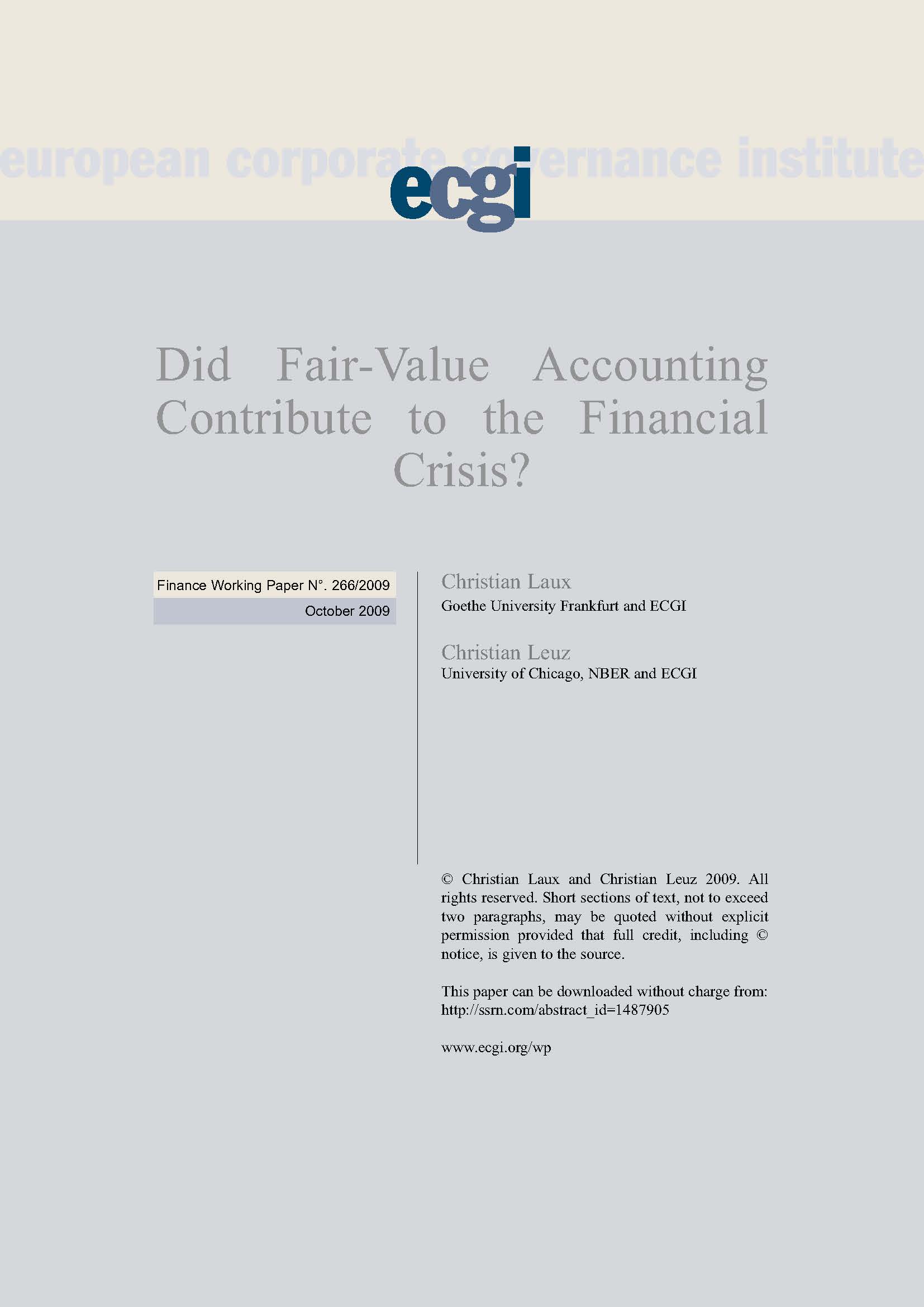 european corporate governance institute

ecgi

Did Fair-Value Accounting Contribute to the Financial Crisis?

Finance Working Paper N°. 266/2009

October 2009

Christian Laux
Goethe University Frankfurt and ECGI

Christian Leuz
University of Chicago, NBER and ECGI

© Christian Laux and Christian Leuz 2009. All rights reserved. Short sections of text, not to exceed two paragraphs, may be quoted without explicit permission provided that full credit, including © notice, is given to the source.

This paper can be downloaded without charge from:
http://ssrn.com/abstract_id=1487905

www.ecgi.org/wp